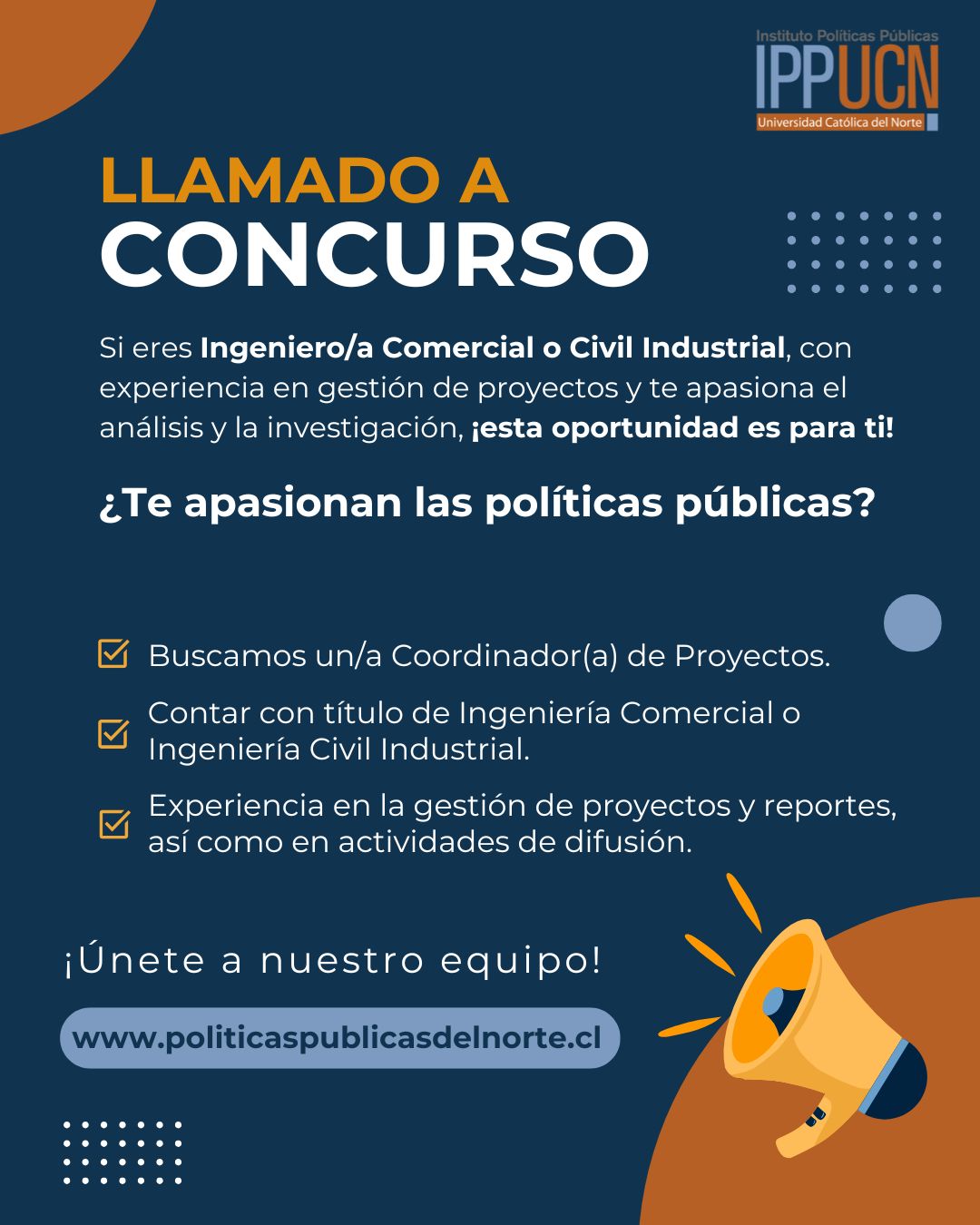 Instituto Políticas Públicas
IPPUCN
Universidad Católica del Norte

LLAMADO A
CONCURSO

Si eres Ingeniero/a Comercial o Civil Industrial, con experiencia en gestión de proyectos y te apasiona el análisis y la investigación, ¡esta oportunidad es para ti!

¿Te apasionan las políticas públicas?

Buscamos un/a Coordinador(a) de Proyectos.

Contar con título de Ingeniería Comercial o Ingeniería Civil Industrial.

Experiencia en la gestión de proyectos y reportes, así como en actividades de difusión.

¡Únete a nuestro equipo!

www.politicaspublicasdelnorte.cl